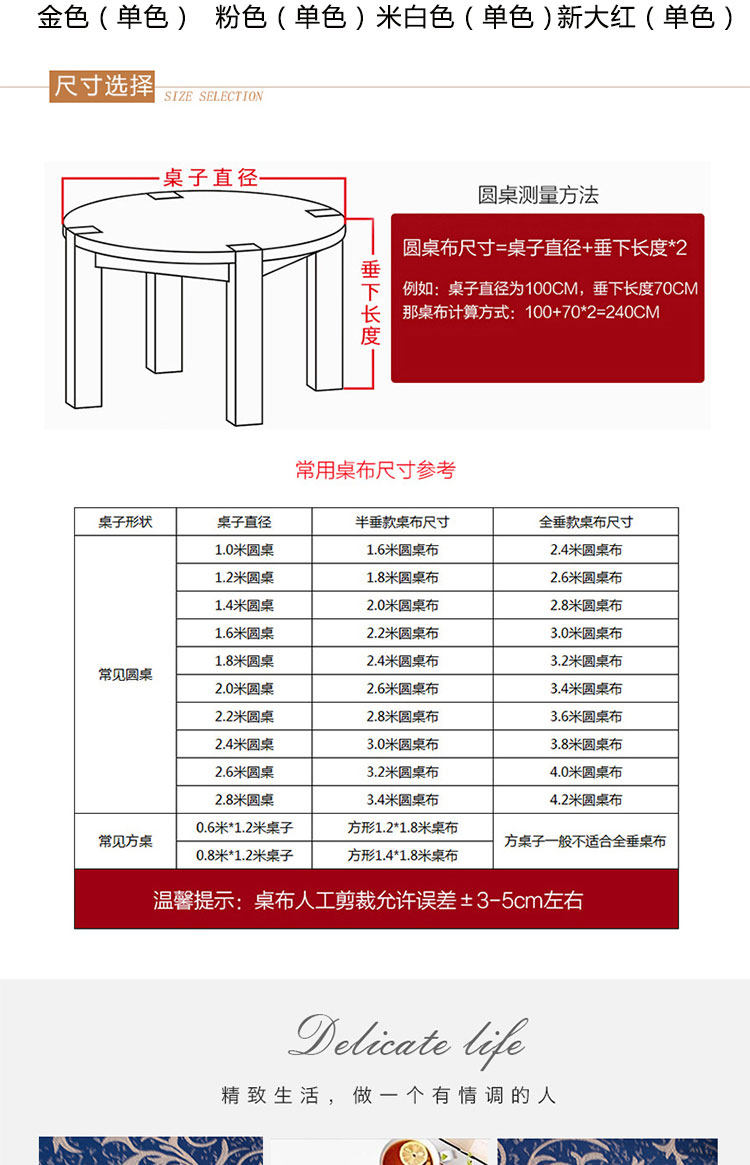 金色（单色） 粉色（单色）米白色（单色）新大红（单色）

尺寸选择 SIZE SELECTION

桌子直径

垂下长度

圆桌测量方法

圆桌布尺寸=桌子直径+垂下长度*2

例如：桌子直径为100CM，垂下长度70CM
那桌布计算方式：100+70*2=240CM

常用桌布尺寸参考

| 桌子形状 | 桌子直径 | 半垂款桌布尺寸 | 全垂款桌布尺寸 |
|---|---|---|---|
| 常见圆桌 | 1.0米圆桌 | 1.6米圆桌布 | 2.4米圆桌布 |
| | 1.2米圆桌 | 1.8米圆桌布 | 2.6米圆桌布 |
| | 1.4米圆桌 | 2.0米圆桌布 | 2.8米圆桌布 |
| | 1.6米圆桌 | 2.2米圆桌布 | 3.0米圆桌布 |
| | 1.8米圆桌 | 2.4米圆桌布 | 3.2米圆桌布 |
| | 2.0米圆桌 | 2.6米圆桌布 | 3.4米圆桌布 |
| | 2.2米圆桌 | 2.8米圆桌布 | 3.6米圆桌布 |
| | 2.4米圆桌 | 3.0米圆桌布 | 3.8米圆桌布 |
| | 2.6米圆桌 | 3.2米圆桌布 | 4.0米圆桌布 |
| | 2.8米圆桌 | 3.4米圆桌布 | 4.2米圆桌布 |
| 常见方桌 | 0.6米*1.2米桌子 | 方形1.2*1.8米桌布 | 方桌子一般不适合全垂桌布 |
| | 0.8米*1.2米桌子 | 方形1.4*1.8米桌布 | |

温馨提示：桌布人工剪裁允许误差±3-5cm左右

Delicate life

精致生活，做一个有情调的人